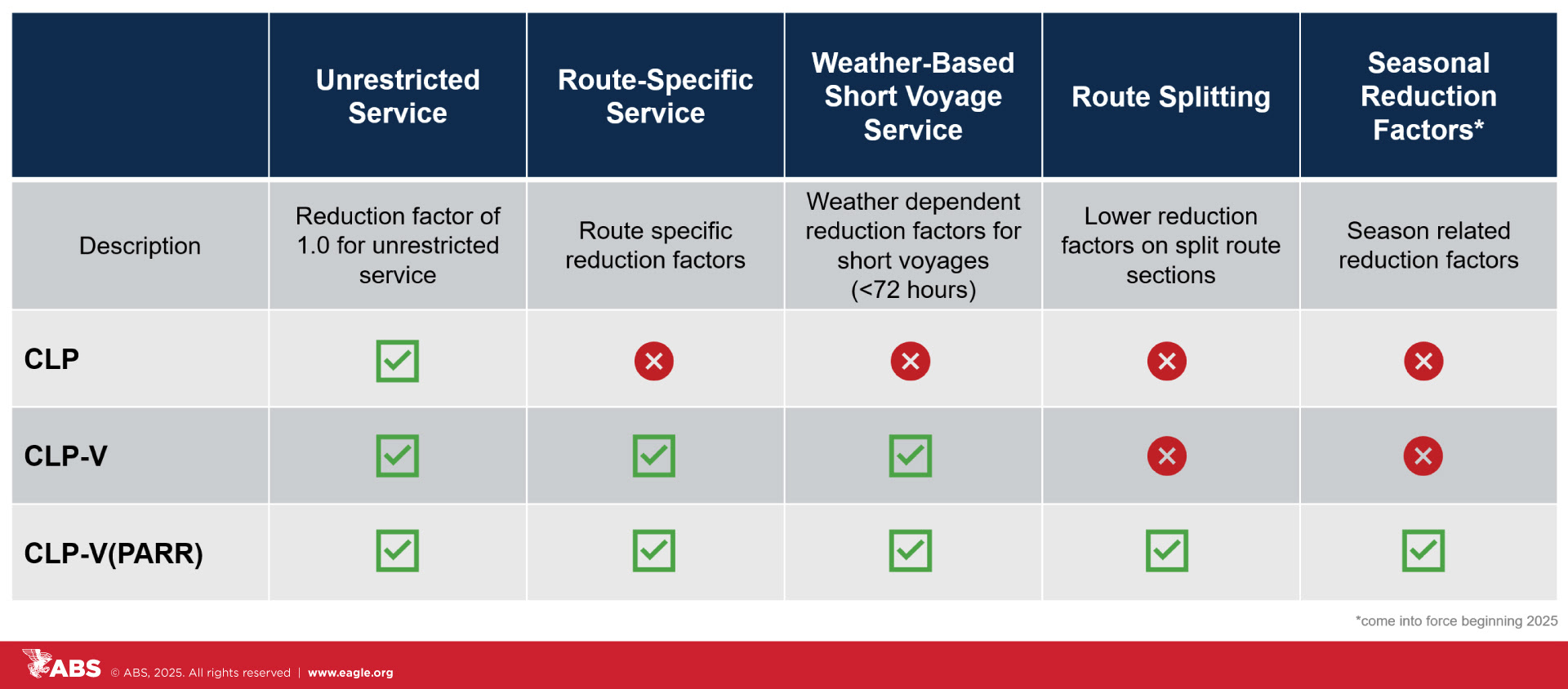 | | Unrestricted Service | Route-Specific Service | Weather-Based Short Voyage Service | Route Splitting | Seasonal Reduction Factors* |
|---|---|---|---|---|---|
| Description | Reduction factor of 1.0 for unrestricted service | Route specific reduction factors | Weather dependent reduction factors for short voyages (<72 hours) | Lower reduction factors on split route sections | Season related reduction factors |
| CLP | ✓ | ✗ | ✗ | ✗ | ✗ |
| CLP-V | ✓ | ✓ | ✓ | ✗ | ✗ |
| CLP-V(PARR) | ✓ | ✓ | ✓ | ✓ | ✓ |

*come into force beginning 2025

ABS © ABS, 2025. All rights reserved | www.eagle.org